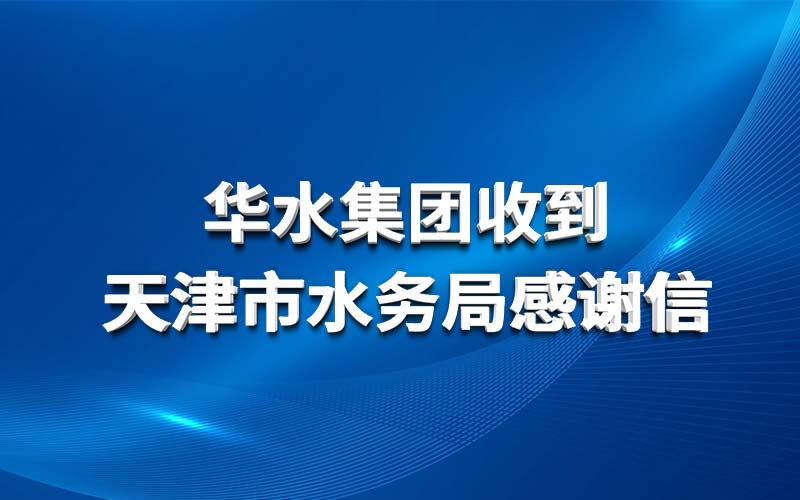 华水集团收到
天津市水务局感谢信